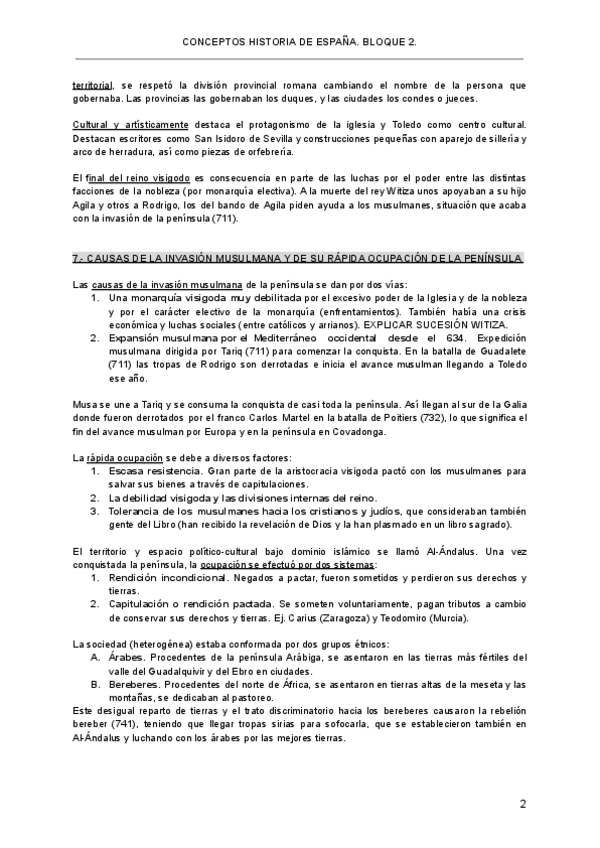 CONCEPTOS HISTORIA DE ESPAÑA. BLOQUE 2.

territorial, se respetó la división provincial romana cambiando el nombre de la persona que gobernaba. Las provincias las gobernaban los duques, y las ciudades los condes o jueces.

Cultural y artísticamente destaca el protagonismo de la iglesia y Toledo como centro cultural. Destacan escritores como San Isidoro de Sevilla y construcciones pequeñas con aparejo de sillería y arco de herradura, así como piezas de orfebrería.

El final del reino visigodo es consecuencia en parte de las luchas por el poder entre las distintas facciones de la nobleza (por monarquía electiva). A la muerte del rey Witiza unos apoyaban a su hijo Agila y otros a Rodrigo, los del bando de Agila piden ayuda a los musulmanes, situación que acaba con la invasión de la península (711).

7.- CAUSAS DE LA INVASIÓN MUSULMANA Y DE SU RÁPIDA OCUPACIÓN DE LA PENÍNSULA

Las causas de la invasión musulmana de la península se dan por dos vías:
1. Una monarquía visigoda muy debilitada por el excesivo poder de la Iglesia y de la nobleza y por el carácter electivo de la monarquía (enfrentamientos). También había una crisis económica y luchas sociales (entre católicos y arrianos). EXPLICAR SUCESIÓN WITIZA.
2. Expansión musulmana por el Mediterráneo occidental desde el 634. Expedición musulmana dirigida por Tariq (711) para comenzar la conquista. En la batalla de Guadalete (711) las tropas de Rodrigo son derrotadas e inicia el avance musulman llegando a Toledo ese año.

Musa se une a Tariq y se consuma la conquista de casi toda la península. Así llegan al sur de la Galia donde fueron derrotados por el franco Carlos Martel en la batalla de Poitiers (732), lo que significa el fin del avance musulman por Europa y en la península en Covadonga.

La rápida ocupación se debe a diversos factores:
1. Escasa resistencia. Gran parte de la aristocracia visigoda pactó con los musulmanes para salvar sus bienes a través de capitulaciones.
2. La debilidad visigoda y las divisiones internas del reino.
3. Tolerancia de los musulmanes hacia los cristianos y judíos, que consideraban también gente del Libro (han recibido la revelación de Dios y la han plasmado en un libro sagrado).

El territorio y espacio político-cultural bajo dominio islámico se llamó Al-Ándalus. Una vez conquistada la península, la ocupación se efectuó por dos sistemas:
1. Rendición incondicional. Negados a pactar, fueron sometidos y perdieron sus derechos y tierras.
2. Capitulación o rendición pactada. Se someten voluntariamente, pagan tributos a cambio de conservar sus derechos y tierras. Ej. Carius (Zaragoza) y Teodomiro (Murcia).

La sociedad (heterogénea) estaba conformada por dos grupos étnicos:
A. Árabes. Procedentes de la península Arábiga, se asentaron en las tierras más fértiles del valle del Guadalquivir y del Ebro en ciudades.
B. Bereberes. Procedentes del norte de África, se asentaron en tierras altas de la meseta y las montañas, se dedicaban al pastoreo.
Este desigual reparto de tierras y el trato discriminatorio hacia los bereberes causaron la rebelión bereber (741), teniendo que llegar tropas sirias para sofocarla, que se establecieron también en Al-Ándalus y luchando con los árabes por las mejores tierras.

2